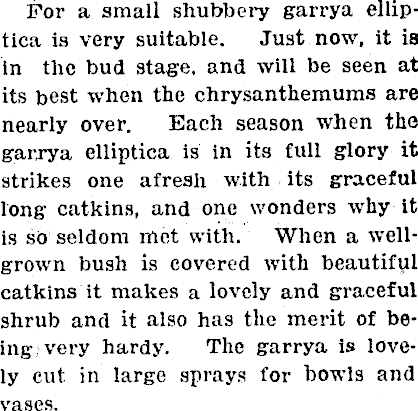 For a small shubbery garrya elliptica is very suitable. Just now, it is in the bud stage, and will be seen at its best when the chrysanthemums are nearly over. Each season when the garrya elliptica is in its full glory it strikes one afresh with its graceful long catkins, and one wonders why it is so seldom met with. When a well-grown bush is covered with beautiful catkins it makes a lovely and graceful shrub and it also has the merit of being very hardy. The garrya is lovely cut in large sprays for bowls and vases.